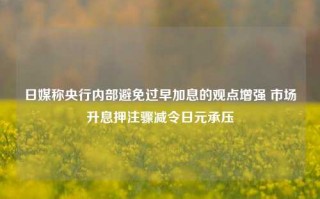 日媒称央行内部避免过早加息的观点增强 市场升息押注骤减令日元承压